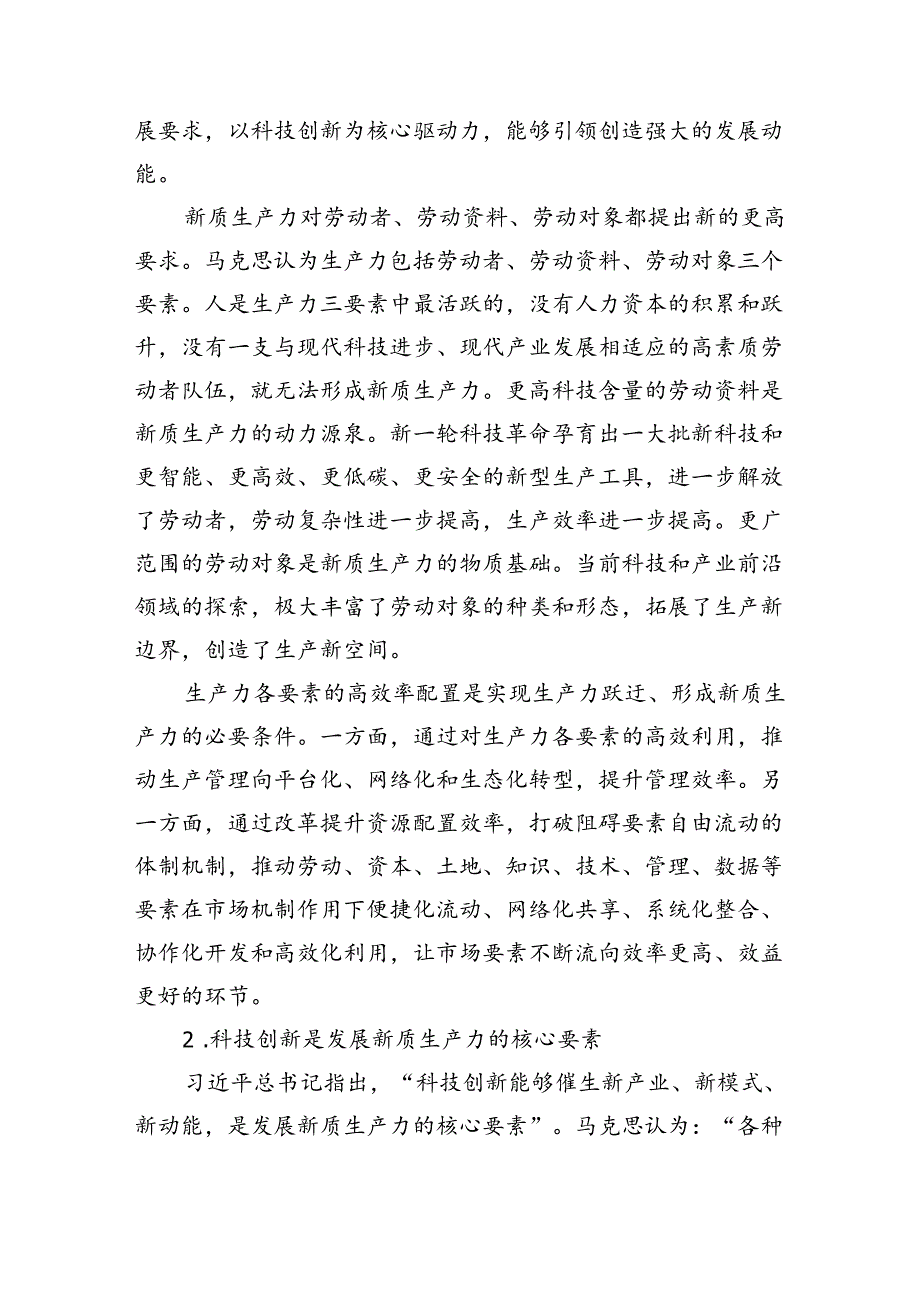 展要求，以科技创新为核心驱动力，能够引领创造强大的发展动能。

新质生产力对劳动者、劳动资料、劳动对象都提出新的更高要求。马克思认为生产力包括劳动者、劳动资料、劳动对象三个要素。人是生产力三要素中最活跃的，没有人力资本的积累和跃升，没有一支与现代科技进步、现代产业发展相适应的高素质劳动者队伍，就无法形成新质生产力。更高科技含量的劳动资料是新质生产力的动力源泉。新一轮科技革命孕育出一大批新科技和更智能、更高效、更低碳、更安全的新型生产工具，进一步解放了劳动者，劳动复杂性进一步提高，生产效率进一步提高。更广范围的劳动对象是新质生产力的物质基础。当前科技和产业前沿领域的探索，极大丰富了劳动对象的种类和形态，拓展了生产新边界，创造了生产新空间。

生产力各要素的高效率配置是实现生产力跃迁、形成新质生产力的必要条件。一方面，通过对生产力各要素的高效利用，推动生产管理向平台化、网络化和生态化转型，提升管理效率。另一方面，通过改革提升资源配置效率，打破阻碍要素自由流动的体制机制，推动劳动、资本、土地、知识、技术、管理、数据等要素在市场机制作用下便捷化流动、网络化共享、系统化整合、协作化开发和高效化利用，让市场要素不断流向效率更高、效益更好的环节。

2 .科技创新是发展新质生产力的核心要素

习近平总书记指出，“科技创新能够催生新产业、新模式、新动能，是发展新质生产力的核心要素”。马克思认为：“各种